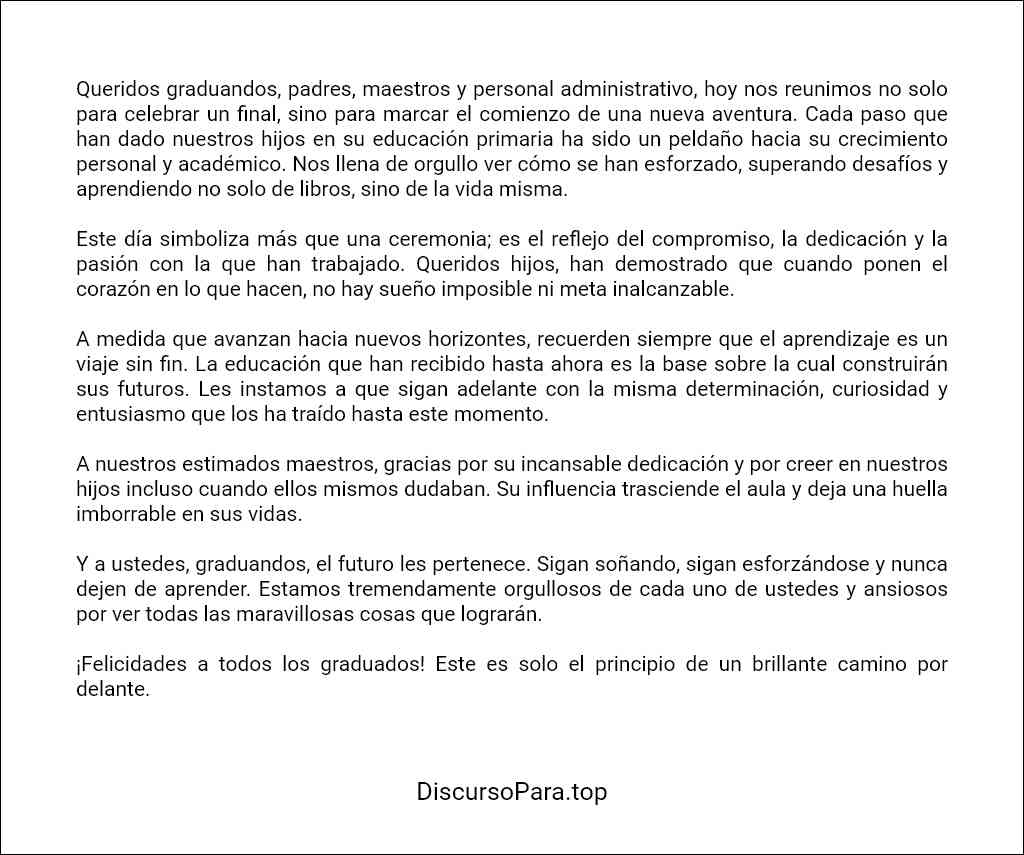 Queridos graduandos, padres, maestros y personal administrativo, hoy nos reunimos no solo para celebrar un final, sino para marcar el comienzo de una nueva aventura. Cada paso que han dado nuestros hijos en su educación primaria ha sido un peldaño hacia su crecimiento personal y académico. Nos llena de orgullo ver cómo se han esforzado, superando desafíos y aprendiendo no solo de libros, sino de la vida misma.

Este día simboliza más que una ceremonia; es el reflejo del compromiso, la dedicación y la pasión con la que han trabajado. Queridos hijos, han demostrado que cuando ponen el corazón en lo que hacen, no hay sueño imposible ni meta inalcanzable.

A medida que avanzan hacia nuevos horizontes, recuerden siempre que el aprendizaje es un viaje sin fin. La educación que han recibido hasta ahora es la base sobre la cual construirán sus futuros. Les instamos a que sigan adelante con la misma determinación, curiosidad y entusiasmo que los ha traído hasta este momento.

A nuestros estimados maestros, gracias por su incansable dedicación y por creer en nuestros hijos incluso cuando ellos mismos dudaban. Su influencia trasciende el aula y deja una huella imborrable en sus vidas.

Y a ustedes, graduandos, el futuro les pertenece. Sigan soñando, sigan esforzándose y nunca dejen de aprender. Estamos tremendamente orgullosos de cada uno de ustedes y ansiosos por ver todas las maravillosas cosas que lograrán.

¡Felicidades a todos los graduados! Este es solo el principio de un brillante camino por delante.

DiscursoPara.top